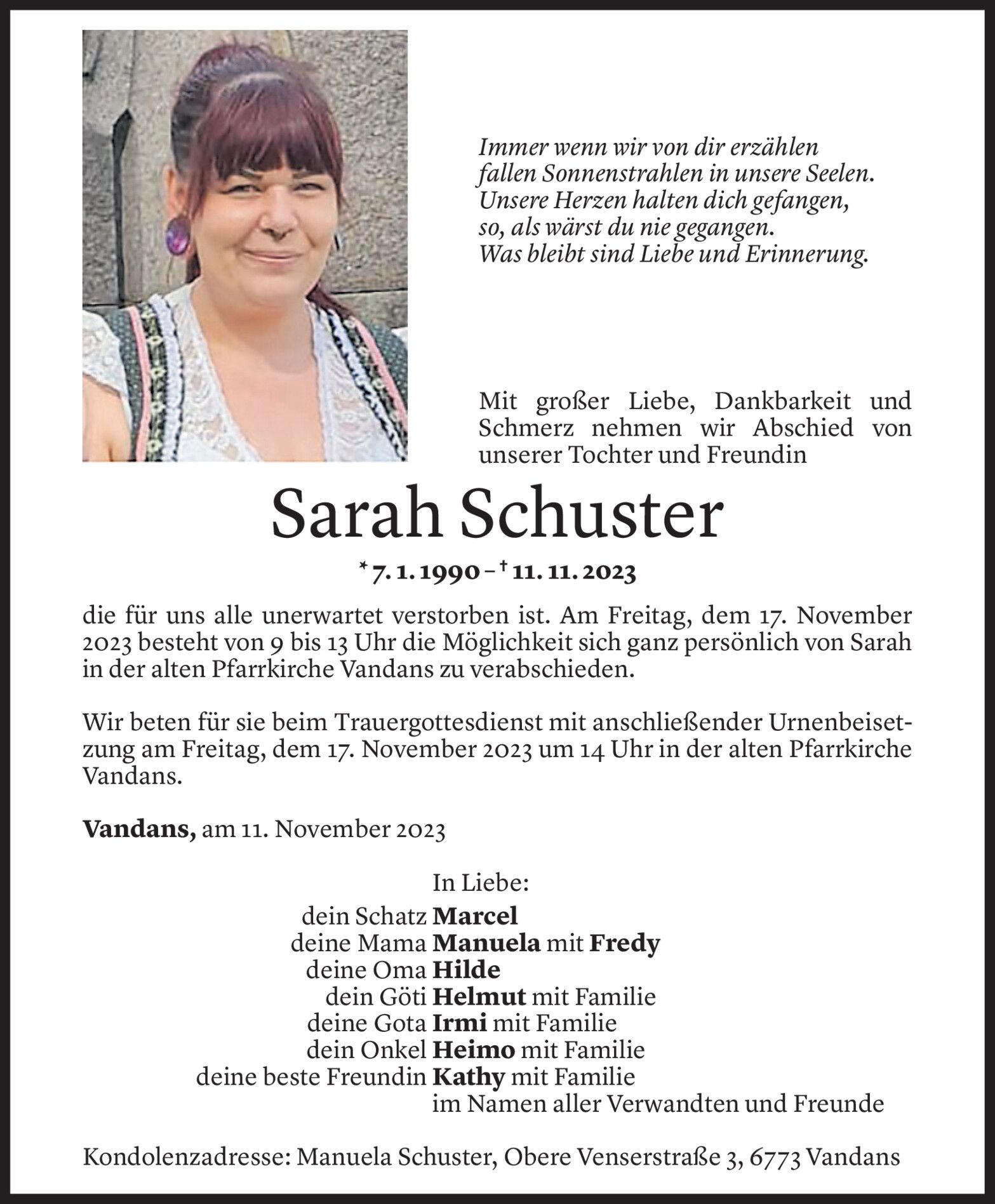 Immer wenn wir von dir erzählen
fallen Sonnenstrahlen in unsere Seelen.
Unsere Herzen halten dich gefangen,
so, als wärst du nie gegangen.
Was bleibt sind Liebe und Erinnerung.

Mit großer Liebe, Dankbarkeit und Schmerz nehmen wir Abschied von unserer Tochter und Freundin

Sarah Schuster

* 7. 1. 1990 – † 11. 11. 2023

die für uns alle unerwartet verstorben ist. Am Freitag, dem 17. November 2023 besteht von 9 bis 13 Uhr die Möglichkeit sich ganz persönlich von Sarah in der alten Pfarrkirche Vandans zu verabschieden.

Wir beten für sie beim Trauergottesdienst mit anschließender Urnenbeisetzung am Freitag, dem 17. November 2023 um 14 Uhr in der alten Pfarrkirche Vandans.

Vandans, am 11. November 2023

In Liebe:
dein Schatz Marcel
deine Mama Manuela mit Fredy
deine Oma Hilde
dein Göti Helmut mit Familie
deine Gota Irmi mit Familie
dein Onkel Heimo mit Familie
deine beste Freundin Kathy mit Familie
im Namen aller Verwandten und Freunde

Kondolenzadresse: Manuela Schuster, Obere Venserstraße 3, 6773 Vandans